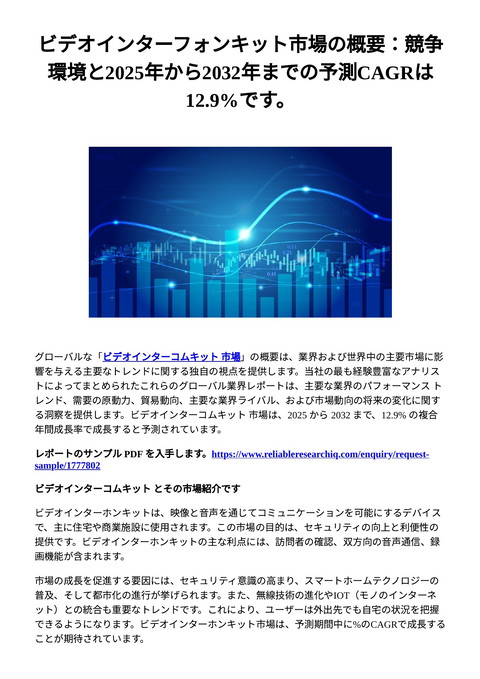 ビデオインターフォンキット市場の概要：競争環境と2025年から2032年までの予測CAGRは12.9%です。

グローバルな「ビデオインターコムキット 市場」の概要は、業界および世界中の主要市場に影響を与える主要なトレンドに関する独自の視点を提供します。当社の最も経験豊富なアナリストによってまとめられたこれらのグローバル業界レポートは、主要な業界のパフォーマンス トレンド、需要の原動力、貿易動向、主要な業界ライバル、および市場動向の将来の変化に関する洞察を提供します。ビデオインターコムキット 市場は、2025 から 2032 まで、12.9% の複合年間成長率で成長すると予測されています。

レポートのサンプル PDF を入手します。https://www.reliableresearchiq.com/enquiry/request-sample/1777802

ビデオインターコムキット とその市場紹介です

ビデオインターホンキットは、映像と音声を通じてコミュニケーションを可能にするデバイスで、主に住宅や商業施設に使用されます。この市場の目的は、セキュリティの向上と利便性の提供です。ビデオインターホンキットの主な利点には、訪問者の確認、双方向の音声通信、録画機能が含まれます。

市場の成長を促進する要因には、セキュリティ意識の高まり、スマートホームテクノロジーの普及、そして都市化の進行が挙げられます。また、無線技術の進化やIOT（モノのインターネット）との統合も重要なトレンドです。これにより、ユーザーは外出先でも自宅の状況を把握できるようになります。ビデオインターホンキット市場は、予測期間中に%のCAGRで成長することが期待されています。